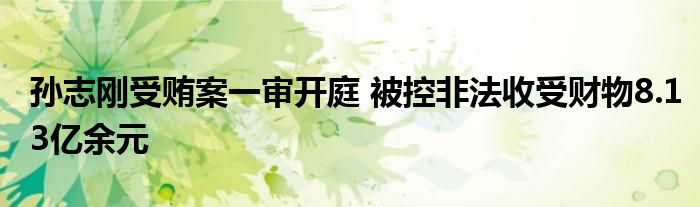 孙志刚受贿案一审开庭 被控非法收受财物8.13亿余元